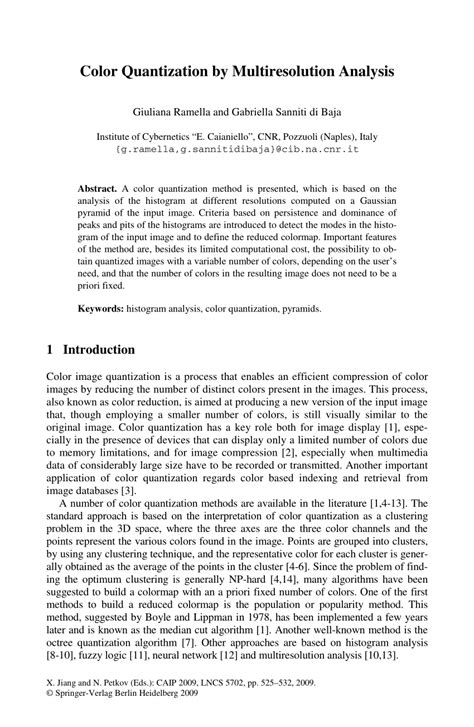 Color Quantization by Multiresolution Analysis

Giuliana Ramella and Gabriella Sanniti di Baja

Institute of Cybernetics "E. Caianiello", CNR, Pozzuoli (Naples), Italy
{g.ramella,g.sannitidibaja}@cib.na.cnr.it

Abstract. A color quantization method is presented, which is based on the analysis of the histogram at different resolutions computed on a Gaussian pyramid of the input image. Criteria based on persistence and dominance of peaks and pits of the histograms are introduced to detect the modes in the histogram of the input image and to define the reduced colormap. Important features of the method are, besides its limited computational cost, the possibility to obtain quantized images with a variable number of colors, depending on the user's need, and that the number of colors in the resulting image does not need to be a priori fixed.

Keywords: histogram analysis, color quantization, pyramids.

1 Introduction

Color image quantization is a process that enables an efficient compression of color images by reducing the number of distinct colors present in the images. This process, also known as color reduction, is aimed at producing a new version of the input image that, though employing a smaller number of colors, is still visually similar to the original image. Color quantization has a key role both for image display [1], especially in the presence of devices that can display only a limited number of colors due to memory limitations, and for image compression [2], especially when multimedia data of considerably large size have to be recorded or transmitted. Another important application of color quantization regards color based indexing and retrieval from image databases [3].

A number of color quantization methods are available in the literature [1,4-13]. The standard approach is based on the interpretation of color quantization as a clustering problem in the 3D space, where the three axes are the three color channels and the points represent the various colors found in the image. Points are grouped into clusters, by using any clustering technique, and the representative color for each cluster is generally obtained as the average of the points in the cluster [4-6]. Since the problem of finding the optimum clustering is generally NP-hard [4,14], many algorithms have been suggested to build a colormap with an a priori fixed number of colors. One of the first methods to build a reduced colormap is the population or popularity method. This method, suggested by Boyle and Lippman in 1978, has been implemented a few years later and is known as the median cut algorithm [1]. Another well-known method is the octree quantization algorithm [7]. Other approaches are based on histogram analysis [8-10], fuzzy logic [11], neural network [12] and multiresolution analysis [10,13].

X. Jiang and N. Petkov (Eds.): CAIP 2009, LNCS 5702, pp. 525–532, 2009.
© Springer-Verlag Berlin Heidelberg 2009